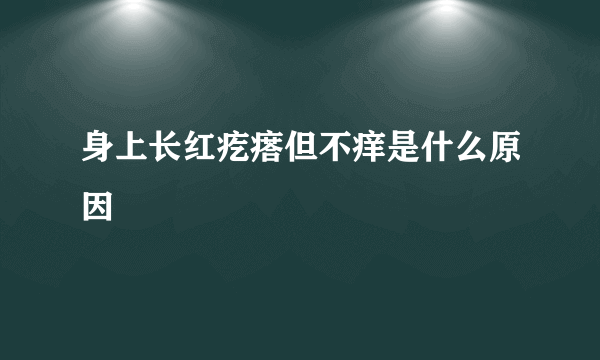 身上长红疙瘩但不痒是什么原因